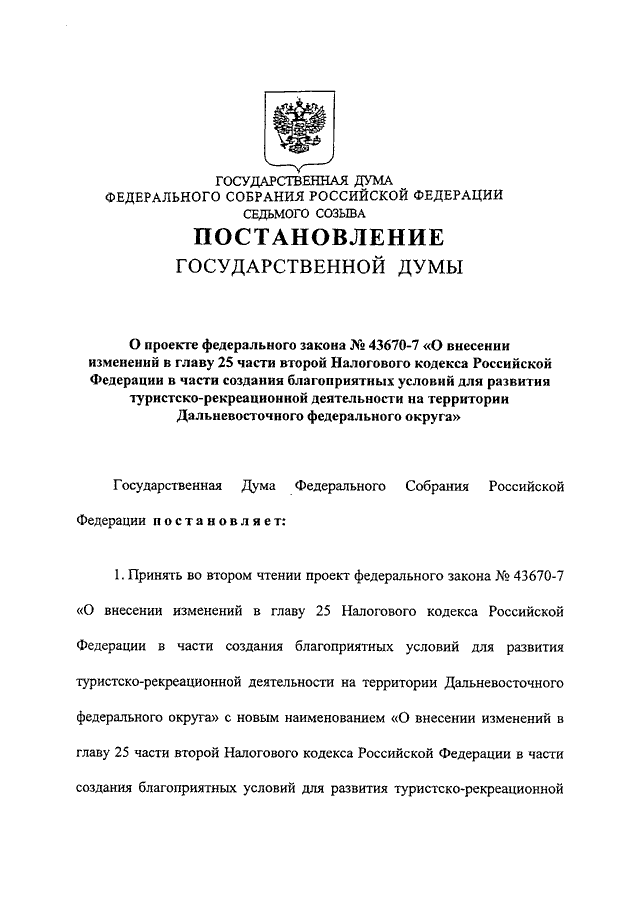 ГОСУДАРСТВЕННАЯ ДУМА
ФЕДЕРАЛЬНОГО СОБРАНИЯ РОССИЙСКОЙ ФЕДЕРАЦИИ
СЕДЬМОГО СОЗЫВА

ПОСТАНОВЛЕНИЕ
ГОСУДАРСТВЕННОЙ ДУМЫ

О проекте федерального закона № 43670-7 «О внесении изменений в главу 25 части второй Налогового кодекса Российской Федерации в части создания благоприятных условий для развития туристско-рекреационной деятельности на территории Дальневосточного федерального округа»

Государственная Дума Федерального Собрания Российской Федерации постановляет:

1. Принять во втором чтении проект федерального закона № 43670-7 «О внесении изменений в главу 25 Налогового кодекса Российской Федерации в части создания благоприятных условий для развития туристско-рекреационной деятельности на территории Дальневосточного федерального округа» с новым наименованием «О внесении изменений в главу 25 части второй Налогового кодекса Российской Федерации в части создания благоприятных условий для развития туристско-рекреационной